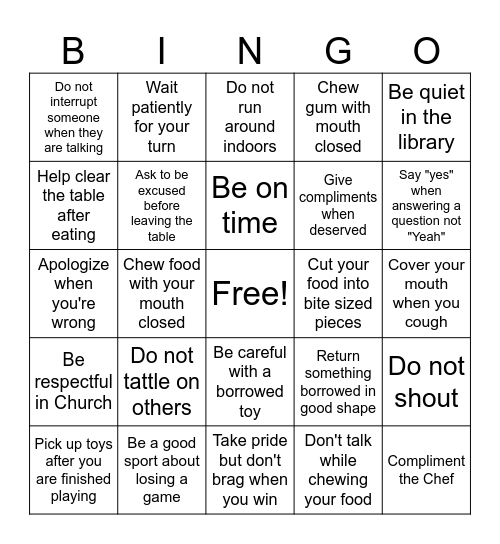 | B | I | N | G | O |
|---|---|---|---|---|
| Do not interrupt someone when they are talking | Wait patiently for your turn | Do not run around indoors | Chew gum with mouth closed | Be quiet in the library |
| Help clear the table after eating | Ask to be excused before leaving the table | Be on time | Give compliments when deserved | Say "yes" when answering a question not "Yeah" |
| Apologize when you're wrong | Chew food with your mouth closed | Free! | Cut your food into bite sized pieces | Cover your mouth when you cough |
| Be respectful in Church | Do not tattle on others | Be careful with a borrowed toy | Return something borrowed in good shape | Do not shout |
| Pick up toys after you are finished playing | Be a good sport about losing a game | Take pride but don't brag when you win | Don't talk while chewing your food | Compliment the Chef |